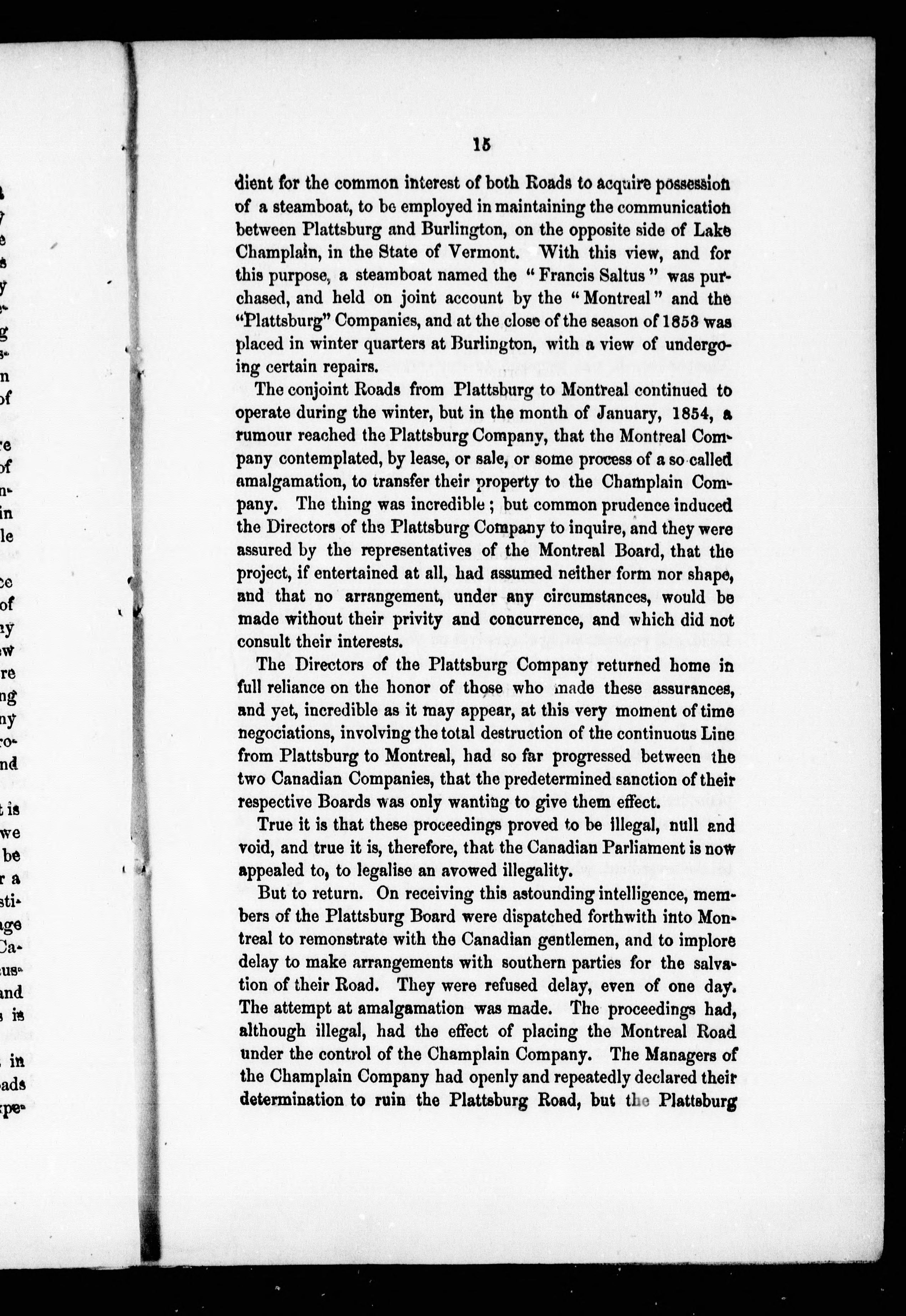 15

dient for the common interest of both Roads to acquire possession of a steamboat, to be employed in maintaining the communication between Plattsburg and Burlington, on the opposite side of Lake Champlain, in the State of Vermont. With this view, and for this purpose, a steamboat named the "Francis Saltus" was purchased, and held on joint account by the "Montreal" and the "Plattsburg" Companies, and at the close of the season of 1853 was placed in winter quarters at Burlington, with a view of undergoing certain repairs.

The conjoint Roads from Plattsburg to Montreal continued to operate during the winter, but in the month of January, 1854, a rumour reached the Plattsburg Company, that the Montreal Company contemplated, by lease, or sale, or some process of a so called amalgamation, to transfer their property to the Champlain Company. The thing was incredible; but common prudence induced the Directors of the Plattsburg Company to inquire, and they were assured by the representatives of the Montreal Board, that the project, if entertained at all, had assumed neither form nor shape, and that no arrangement, under any circumstances, would be made without their privity and concurrence, and which did not consult their interests.

The Directors of the Plattsburg Company returned home in full reliance on the honor of those who made these assurances, and yet, incredible as it may appear, at this very moment of time negociations, involving the total destruction of the continuous Line from Plattsburg to Montreal, had so far progressed between the two Canadian Companies, that the predetermined sanction of their respective Boards was only wanting to give them effect.

True it is that these proceedings proved to be illegal, null and void, and true it is, therefore, that the Canadian Parliament is now appealed to, to legalise an avowed illegality.

But to return. On receiving this astounding intelligence, members of the Plattsburg Board were dispatched forthwith into Montreal to remonstrate with the Canadian gentlemen, and to implore delay to make arrangements with southern parties for the salvation of their Road. They were refused delay, even of one day. The attempt at amalgamation was made. The proceedings had, although illegal, had the effect of placing the Montreal Road under the control of the Champlain Company. The Managers of the Champlain Company had openly and repeatedly declared their determination to ruin the Plattsburg Road, but the Plattsburg